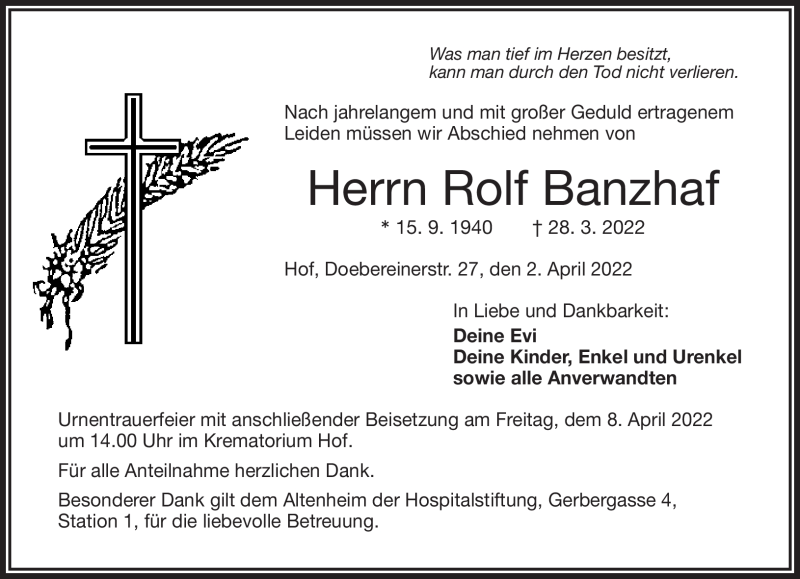 Was man tief im Herzen besitzt,
kann man durch den Tod nicht verlieren.

Nach jahrelangem und mit großer Geduld ertragenem Leiden müssen wir Abschied nehmen von

Herrn Rolf Banzhaf

* 15. 9. 1940 † 28. 3. 2022

Hof, Doebereinerstr. 27, den 2. April 2022

In Liebe und Dankbarkeit:
Deine Evi
Deine Kinder, Enkel und Urenkel
sowie alle Anverwandten

Urnentrauerfeier mit anschließender Beisetzung am Freitag, dem 8. April 2022 um 14.00 Uhr im Krematorium Hof.

Für alle Anteilnahme herzlichen Dank.

Besonderer Dank gilt dem Altenheim der Hospitalstiftung, Gerbergasse 4, Station 1, für die liebevolle Betreuung.